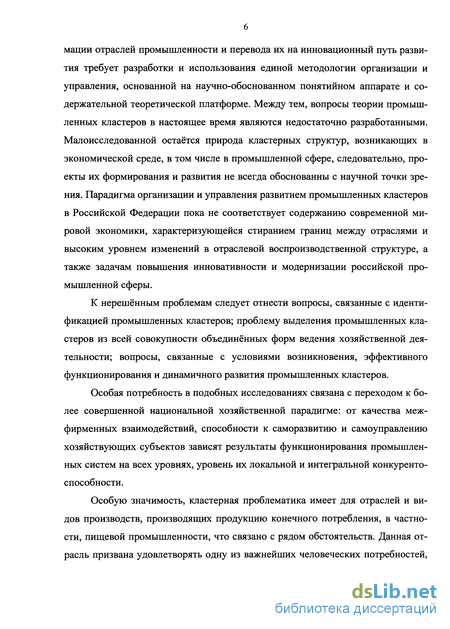 6

мации отраслей промышленности и перевода их на инновационный путь развития требует разработки и использования единой методологии организации и управления, основанной на научно-обоснованном понятийном аппарате и содержательной теоретической платформе. Между тем, вопросы теории промышленных кластеров в настоящее время являются недостаточно разработанными. Малоисследованной остаётся природа кластерных структур, возникающих в экономической среде, в том числе в промышленной сфере, следовательно, проекты их формирования и развития не всегда обоснованны с научной точки зрения. Парадигма организации и управления развитием промышленных кластеров в Российской Федерации пока не соответствует содержанию современной мировой экономики, характеризующейся стиранием границ между отраслями и высоким уровнем изменений в отраслевой воспроизводственной структуре, а также задачам повышения инновативности и модернизации российской промышленной сферы.

К нерешённым проблемам следует отнести вопросы, связанные с идентификацией промышленных кластеров; проблему выделения промышленных кластеров из всей совокупности объединённых форм ведения хозяйственной деятельности; вопросы, связанные с условиями возникновения, эффективного функционирования и динамичного развития промышленных кластеров.

Особая потребность в подобных исследованиях связана с переходом к более совершенной национальной хозяйственной парадигме: от качества межфирменных взаимодействий, способности к саморазвитию и самоуправлению хозяйствующих субъектов зависят результаты функционирования промышленных систем на всех уровнях, уровень их локальной и интегральной конкурентоспособности.

Особую значимость, кластерная проблематика имеет для отраслей и видов производств, производящих продукцию конечного потребления, в частности, пищевой промышленности, что связано с рядом обстоятельств. Данная отрасль призвана удовлетворять одну из важнейших человеческих потребностей,

dsLib.net
библиотека диссертаций